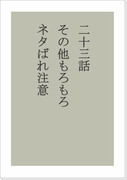 二十三話
その他もろもろ
ネタばれ注意